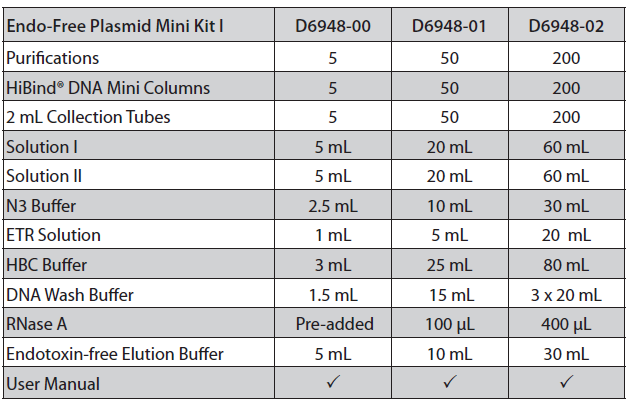 | Endo-Free Plasmid Mini Kit I | D6948-00 | D6948-01 | D6948-02 |
|---|---|---|---|
| Purifications | 5 | 50 | 200 |
| HiBind® DNA Mini Columns | 5 | 50 | 200 |
| 2 mL Collection Tubes | 5 | 50 | 200 |
| Solution I | 5 mL | 20 mL | 60 mL |
| Solution II | 5 mL | 20 mL | 60 mL |
| N3 Buffer | 2.5 mL | 10 mL | 30 mL |
| ETR Solution | 1 mL | 5 mL | 20 mL |
| HBC Buffer | 3 mL | 25 mL | 80 mL |
| DNA Wash Buffer | 1.5 mL | 15 mL | 3 x 20 mL |
| RNase A | Pre-added | 100 µL | 400 µL |
| Endotoxin-free Elution Buffer | 5 mL | 10 mL | 30 mL |
| User Manual | ✓ | ✓ | ✓ |